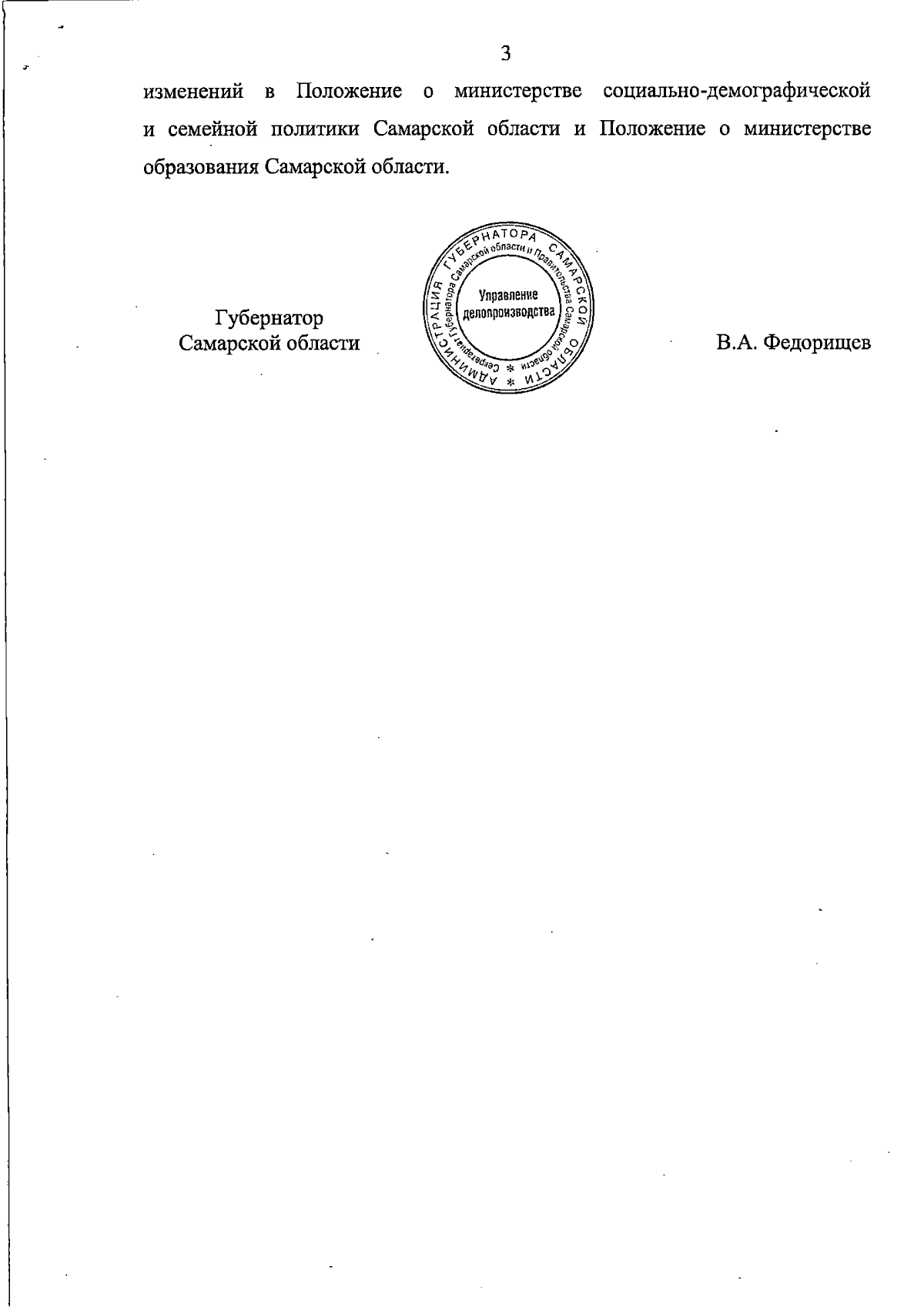 3

изменений в Положение о министерстве социально-демографической и семейной политики Самарской области и Положение о министерстве образования Самарской области.

Губернатор
Самарской области

АДМИНИСТРАЦИЯ ГУБЕРНАТОРА САМАРСКОЙ ОБЛАСТИ
Секретариат Губернатора Самарской области и Правительства Самарской области
Управление делопроизводства

В.А. Федорищев